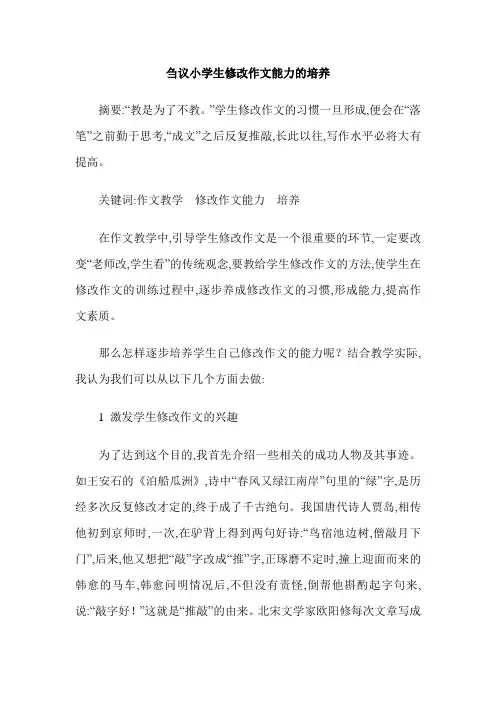 刍议小学生修改作文能力的培养

摘要:“教是为了不教。”学生修改作文的习惯一旦形成,便会在“落笔”之前勤于思考,“成文”之后反复推敲,长此以往,写作水平必将大有提高。

关键词:作文教学　修改作文能力　培养

在作文教学中,引导学生修改作文是一个很重要的环节,一定要改变“老师改,学生看”的传统观念,要教给学生修改作文的方法,使学生在修改作文的训练过程中,逐步养成修改作文的习惯,形成能力,提高作文素质。

那么怎样逐步培养学生自己修改作文的能力呢？结合教学实际,我认为我们可以从以下几个方面去做:

1 激发学生修改作文的兴趣

为了达到这个目的,我首先介绍一些相关的成功人物及其事迹。如王安石的《泊船瓜洲》,诗中“春风又绿江南岸”句里的“绿”字,是历经多次反复修改才定的,终于成了千古绝句。我国唐代诗人贾岛,相传他初到京师时,一次,在驴背上得到两句好诗:“鸟宿池边树,僧敲月下门”,后来,他又想把“敲”字改成“推”字,正琢磨不定时,撞上迎面而来的韩愈的马车,韩愈问明情况后,不但没有责怪,倒帮他斟酌起字句来,说:“敲字好！”这就是“推敲”的由来。北宋文学家欧阳修每次文章写成